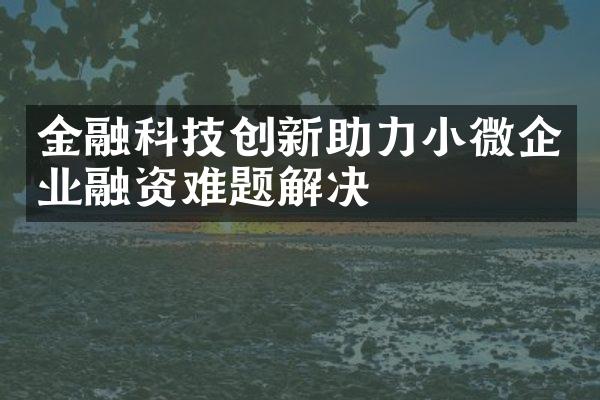 金融科技创新助力小微企业融资难题解决